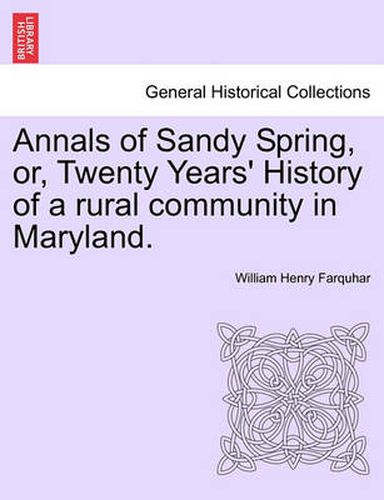 BRITISH LIBRARY

General Historical Collections

Annals of Sandy Spring, or, Twenty Years' History of a rural community in Maryland.

William Henry Farquhar